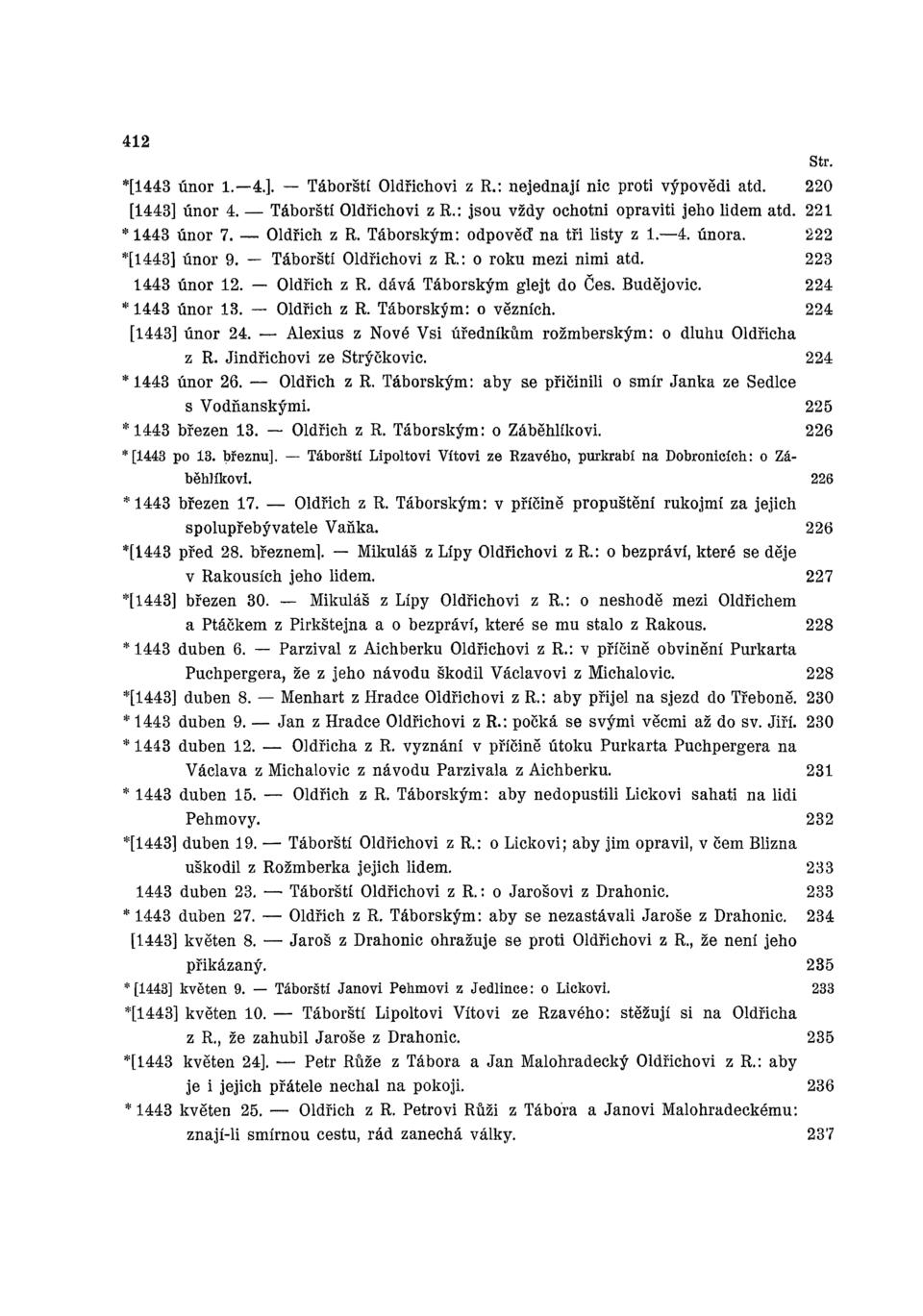 412

Str.

*[1443 únor 1.—4.]. — Táborští Oldřichovi z R.: nejednají nic proti výpovědi atd. 220

[1443] únor 4. — Táborští Oldřichovi z R.: jsou vždy ochotni opraviti jeho lidem atd. 221

* 1443 únor 7. — Oldřich z R. Táborským: odpověď na tři listy z 1.—4. února. 222

*[1443] únor 9. — Táborští Oldřichovi z R.: o roku mezi nimi atd. 223

1443 únor 12. — Oldřich z R. dává Táborským glejt do Čes. Budějovic. 224

* 1443 únor 13. — Oldřich z R. Táborským: o vězních. 224

[1443] únor 24. — Alexius z Nové Vsi úředníkům rožmberským: o dluhu Oldřicha z R. Jindřichovi ze Strýčkovic. 224

* 1443 únor 26. — Oldřich z R. Táborským: aby se přičinili o smír Janka ze Sedlce s Vodňanskými. 225

* 1443 březen 13. — Oldřich z R. Táborským: o Záběhlíkovi. 226

* [1443 po 13. březnu]. — Táborští Lipoltovi Vítovi ze Rzavého, purkrabí na Dobronicích: o Záběhlíkovi. 226

* 1443 březen 17. — Oldřich z R. Táborským: v příčině propuštění rukojmí za jejich spolupřebývatele Vaňka. 226

*[1443 před 28. březnem]. — Mikuláš z Lípy Oldřichovi z R.: o bezpráví, které se děje v Rakousích jeho lidem. 227

*[1443] březen 30. — Mikuláš z Lípy Oldřichovi z R.: o neshodě mezi Oldřichem a Ptáčkem z Pirkštejna a o bezpráví, které se mu stalo z Rakous. 228

* 1443 duben 6. — Parzival z Aichberku Oldřichovi z R.: v příčině obvinění Purkarta Puchpergera, že z jeho návodu škodil Václavovi z Michalovic. 228

*[1443] duben 8. — Menhart z Hradce Oldřichovi z R.: aby přijel na sjezd do Třeboně. 230

* 1443 duben 9. — Jan z Hradce Oldřichovi z R.: počká se svými věcmi až do sv. Jiří. 230

* 1443 duben 12. — Oldřicha z R. vyznání v příčině útoku Purkarta Puchpergera na Václava z Michalovic z návodu Parzivala z Aichberku. 231

* 1443 duben 15. — Oldřich z R. Táborským: aby nedopustili Lickovi sahati na lidi Pehmovy. 232

*[1443] duben 19. — Táborští Oldřichovi z R.: o Lickovi; aby jim opravil, v čem Blizna uškodil z Rožmberka jejich lidem. 233

1443 duben 23. — Táborští Oldřichovi z R.: o Jarošovi z Drahonic. 233

* 1443 duben 27. — Oldřich z R. Táborským: aby se nezastávali Jaroše z Drahonic. 234

[1443] květen 8. — Jaroš z Drahonic ohražuje se proti Oldřichovi z R., že není jeho přikázaný. 235

* [1443] květen 9. — Táborští Janovi Pehmovi z Jedlince: o Lickovi. 233

*[1443] květen 10. — Táborští Lipoltovi Vítovi ze Rzavého: stěžují si na Oldřicha z R., že zahubil Jaroše z Drahonic. 235

*[1443 květen 24]. — Petr Růže z Tábora a Jan Malohradecký Oldřichovi z R.: aby je i jejich přátele nechal na pokoji. 236

* 1443 květen 25. — Oldřich z R. Petrovi Růži z Tábora a Janovi Malohradeckému: znají-li smírnou cestu, rád zanechá války. 237